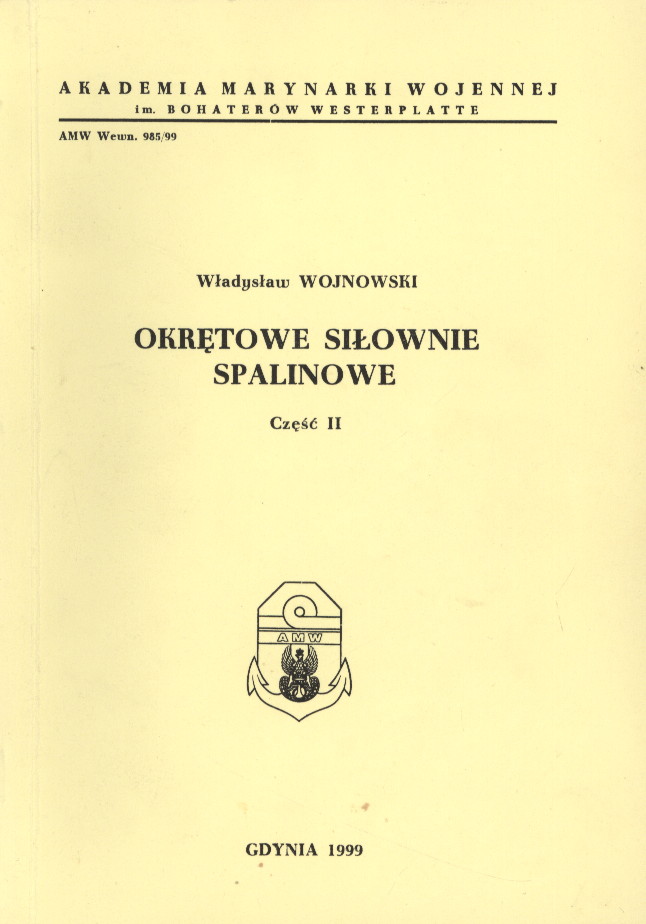 AKADEMIA MARYNARKI WOJENNEJ
im. BOHATERÓW WESTERPLATTE

AMW Wewn. 985/99

Władysław WOJNOWSKI

OKRĘTOWE SIŁOWNIE SPALINOWE

Część II

AMW

GDYNIA 1999